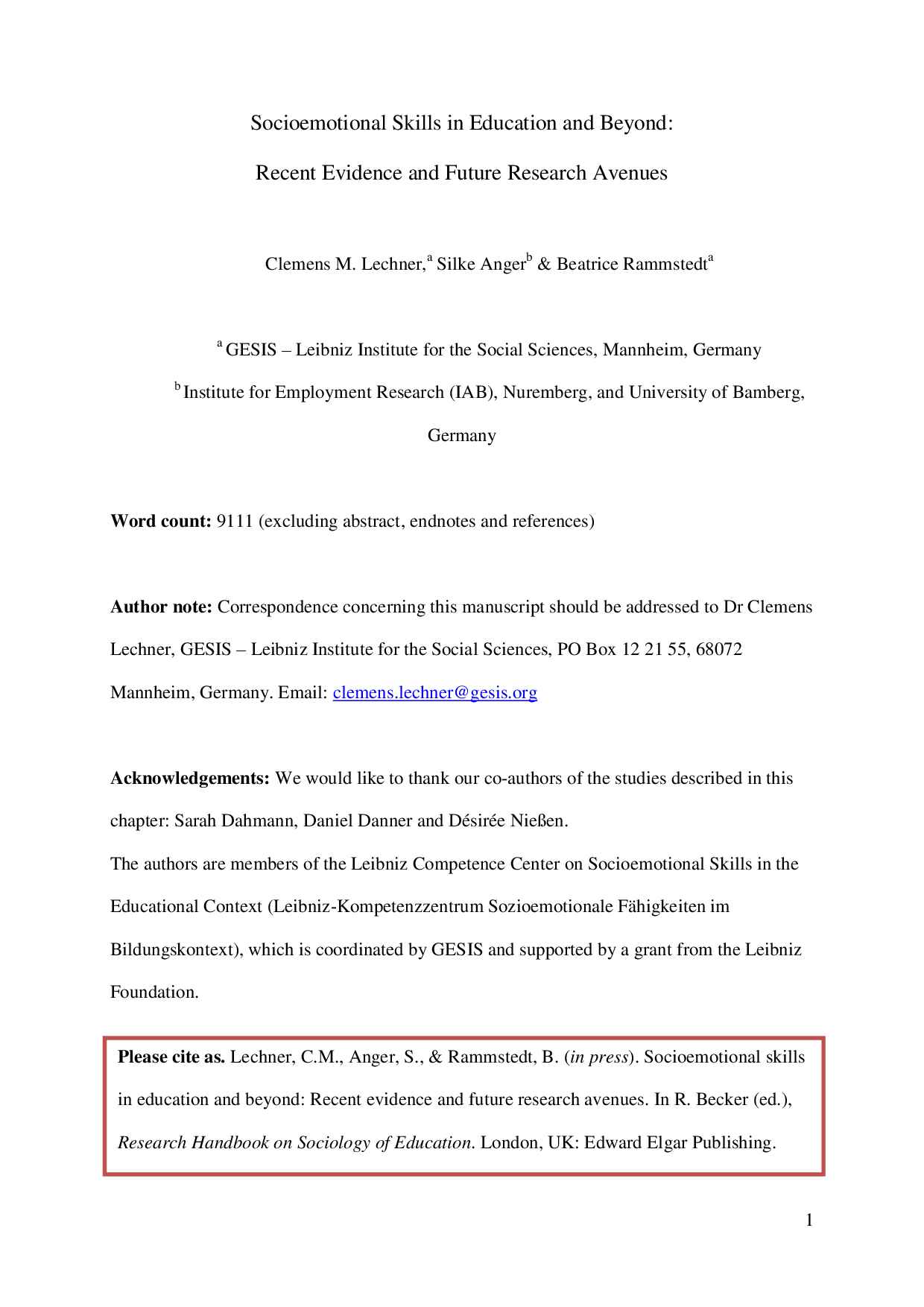 Socioemotional Skills in Education and Beyond:

Recent Evidence and Future Research Avenues

Clemens M. Lechner,$^{a}$ Silke Anger$^{b}$ & Beatrice Rammstedt$^{a}$

$^{a}$ GESIS – Leibniz Institute for the Social Sciences, Mannheim, Germany

$^{b}$ Institute for Employment Research (IAB), Nuremberg, and University of Bamberg, Germany

Word count: 9111 (excluding abstract, endnotes and references)

Author note: Correspondence concerning this manuscript should be addressed to Dr Clemens Lechner, GESIS – Leibniz Institute for the Social Sciences, PO Box 12 21 55, 68072 Mannheim, Germany. Email: clemens.lechner@gesis.org

Acknowledgements: We would like to thank our co-authors of the studies described in this chapter: Sarah Dahmann, Daniel Danner and Désirée Nießen.

The authors are members of the Leibniz Competence Center on Socioemotional Skills in the Educational Context (Leibniz-Kompetenzzentrum Sozioemotionale Fähigkeiten im Bildungskontext), which is coordinated by GESIS and supported by a grant from the Leibniz Foundation.

Please cite as. Lechner, C.M., Anger, S., & Rammstedt, B. (in press). Socioemotional skills in education and beyond: Recent evidence and future research avenues. In R. Becker (ed.), Research Handbook on Sociology of Education. London, UK: Edward Elgar Publishing.

1